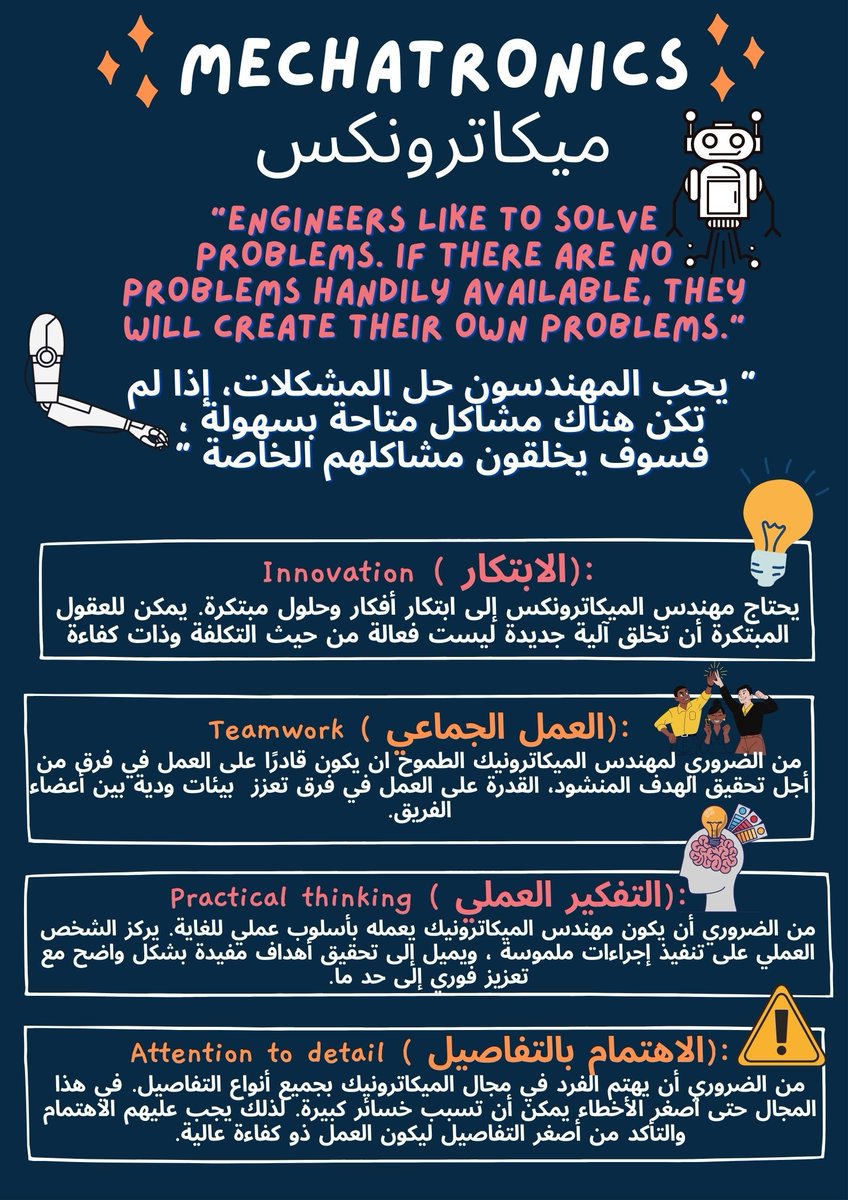 MECHATRONICS
ميكاترونكس

"ENGINEERS LIKE TO SOLVE PROBLEMS. IF THERE ARE NO PROBLEMS HANDILY AVAILABLE, THEY WILL CREATE THEIR OWN PROBLEMS."

" يحب المهندسون حل المشكلات، إذا لم تكن هناك مشاكل متاحة بسهولة ، فسوف يخلقون مشاكلهم الخاصة "

Innovation ( الابتكار):
يحتاج مهندس الميكاترونكس إلى ابتكار أفكار وحلول مبتكرة. يمكن للعقول المبتكرة أن تخلق آلية جديدة ليست فعالة من حيث التكلفة وذات كفاءة

Teamwork ( العمل الجماعي):
من الضروري لمهندس الميكاترونيك الطموح ان يكون قادرًا على العمل في فرق من أجل تحقيق الهدف المنشود، القدرة على العمل في فرق تعزز بيئات ودية بين أعضاء الفريق.

Practical thinking ( التفكير العملي):
من الضروري أن يكون مهندس الميكاترونيك يعمله بأسلوب عملي للغاية. يركز الشخص العملي على تنفيذ إجراءات ملموسة ، ويميل إلى تحقيق أهداف مفيدة بشكل واضح مع تعزيز فوري إلى حد ما.

Attention to detail ( الاهتمام بالتفاصيل):
من الضروري أن يهتم الفرد في مجال الميكاترونيك بجميع أنواع التفاصيل. في هذا المجال حتى أصغر الأخطاء يمكن أن تسبب خسائر كبيرة. لذلك يجب عليهم الاهتمام والتأكد من أصغر التفاصيل ليكون العمل ذو كفاءة عالية.